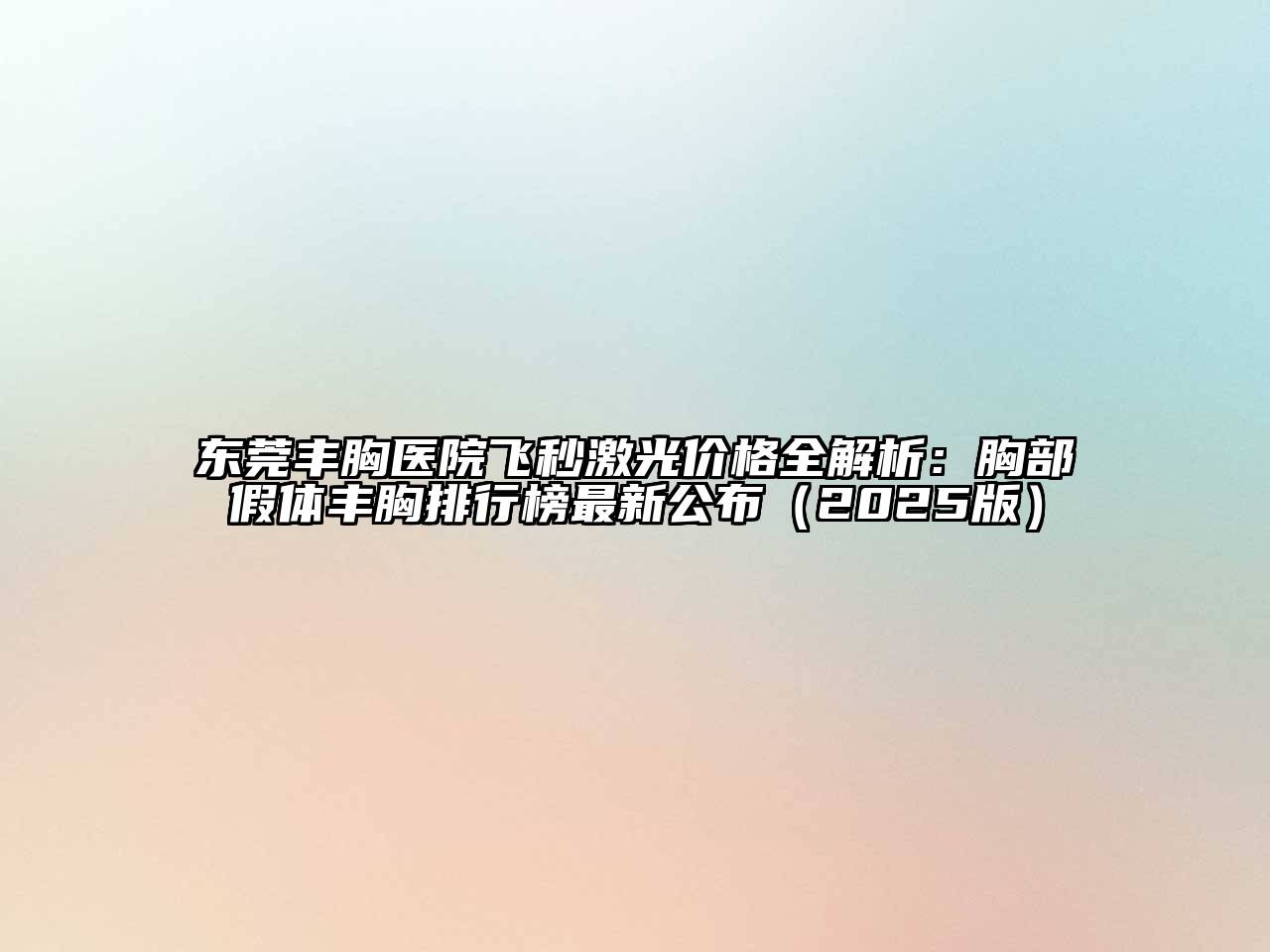 东莞丰胸医院飞秒激光价格全解析：胸部假体丰胸排行榜最新公布（2025版）